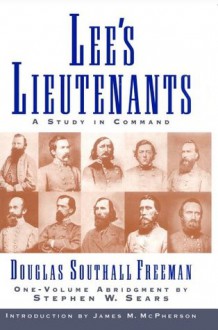 LEE'S LIEUTENANTS
A STUDY IN COMMAND

DOUGLAS SOUTHALL FREEMAN
ONE-VOLUME ABRIDGMENT BY
STEPHEN W. SEARS

INTRODUCTION BY JAMES M. MCPHERSON